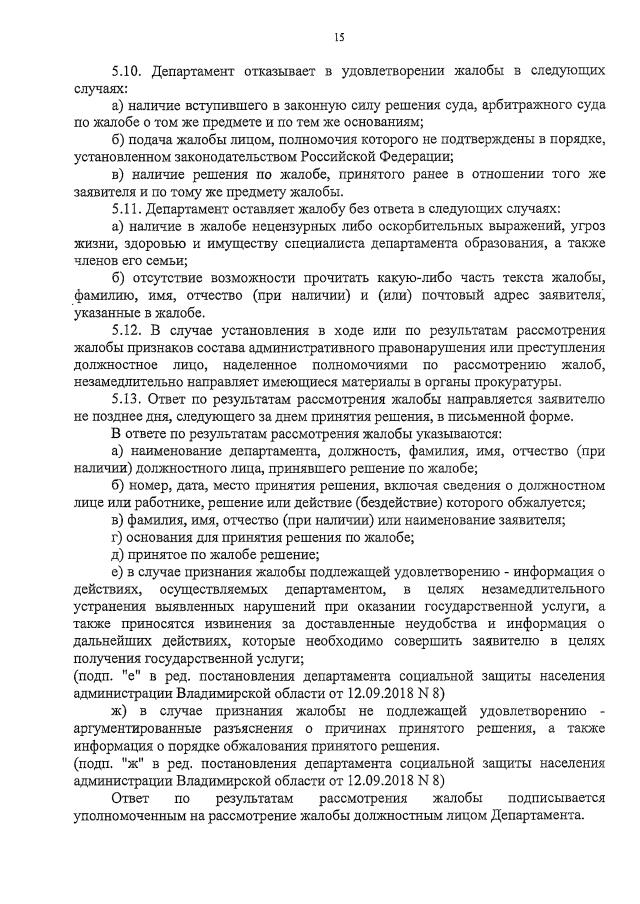 15

5.10. Департамент отказывает в удовлетворении жалобы в следующих случаях:

а) наличие вступившего в законную силу решения суда, арбитражного суда по жалобе о том же предмете и по тем же основаниям;

б) подача жалобы лицом, полномочия которого не подтверждены в порядке, установленном законодательством Российской Федерации;

в) наличие решения по жалобе, принятого ранее в отношении того же заявителя и по тому же предмету жалобы.

5.11. Департамент оставляет жалобу без ответа в следующих случаях:

а) наличие в жалобе нецензурных либо оскорбительных выражений, угроз жизни, здоровью и имуществу специалиста департамента образования, а также членов его семьи;

б) отсутствие возможности прочитать какую-либо часть текста жалобы, фамилию, имя, отчество (при наличии) и (или) почтовый адрес заявителя, указанные в жалобе.

5.12. В случае установления в ходе или по результатам рассмотрения жалобы признаков состава административного правонарушения или преступления должностное лицо, наделенное полномочиями по рассмотрению жалоб, незамедлительно направляет имеющиеся материалы в органы прокуратуры.

5.13. Ответ по результатам рассмотрения жалобы направляется заявителю не позднее дня, следующего за днем принятия решения, в письменной форме.

В ответе по результатам рассмотрения жалобы указываются:

а) наименование департамента, должность, фамилия, имя, отчество (при наличии) должностного лица, принявшего решение по жалобе;

б) номер, дата, место принятия решения, включая сведения о должностном лице или работнике, решение или действие (бездействие) которого обжалуется;

в) фамилия, имя, отчество (при наличии) или наименование заявителя;

г) основания для принятия решения по жалобе;

д) принятое по жалобе решение;

е) в случае признания жалобы подлежащей удовлетворению - информация о действиях, осуществляемых департаментом, в целях незамедлительного устранения выявленных нарушений при оказании государственной услуги, а также приносятся извинения за доставленные неудобства и информация о дальнейших действиях, которые необходимо совершить заявителю в целях получения государственной услуги;

(подп. "е" в ред. постановления департамента социальной защиты населения администрации Владимирской области от 12.09.2018 N 8)

ж) в случае признания жалобы не подлежащей удовлетворению - аргументированные разъяснения о причинах принятого решения, а также информация о порядке обжалования принятого решения.

(подп. "ж" в ред. постановления департамента социальной защиты населения администрации Владимирской области от 12.09.2018 N 8)

Ответ по результатам рассмотрения жалобы подписывается уполномоченным на рассмотрение жалобы должностным лицом Департамента.